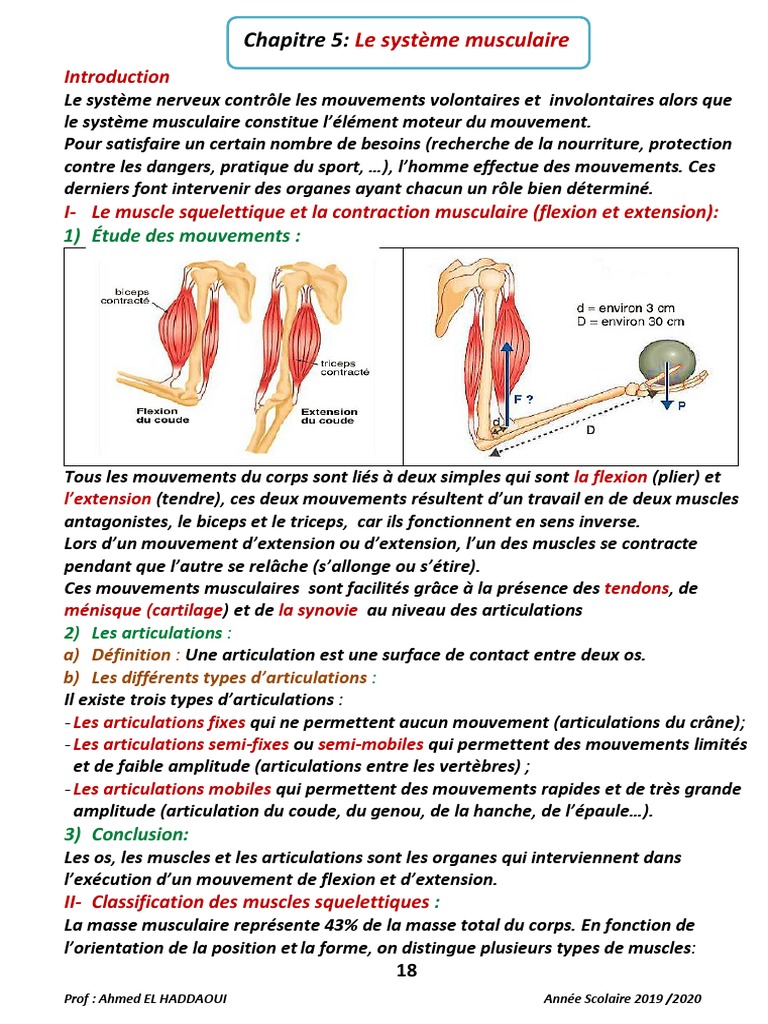 Chapitre 5: Le système musculaire

Introduction
Le système nerveux contrôle les mouvements volontaires et involontaires alors que le système musculaire constitue l'élément moteur du mouvement.
Pour satisfaire un certain nombre de besoins (recherche de la nourriture, protection contre les dangers, pratique du sport, …), l'homme effectue des mouvements. Ces derniers font intervenir des organes ayant chacun un rôle bien déterminé.

I- Le muscle squelettique et la contraction musculaire (flexion et extension):
1) Étude des mouvements :

biceps contracté
triceps contracté
Flexion du coude
Extension du coude
d = environ 3 cm
D = environ 30 cm
F ?
P
d
D

Tous les mouvements du corps sont liés à deux simples qui sont la flexion (plier) et l'extension (tendre), ces deux mouvements résultent d'un travail en de deux muscles antagonistes, le biceps et le triceps, car ils fonctionnent en sens inverse.
Lors d'un mouvement d'extension ou d'extension, l'un des muscles se contracte pendant que l'autre se relâche (s'allonge ou s'étire).
Ces mouvements musculaires sont facilités grâce à la présence des tendons, de ménisque (cartilage) et de la synovie au niveau des articulations
2) Les articulations :
a) Définition : Une articulation est une surface de contact entre deux os.
b) Les différents types d'articulations :
Il existe trois types d'articulations :
- Les articulations fixes qui ne permettent aucun mouvement (articulations du crâne);
- Les articulations semi-fixes ou semi-mobiles qui permettent des mouvements limités et de faible amplitude (articulations entre les vertèbres) ;
- Les articulations mobiles qui permettent des mouvements rapides et de très grande amplitude (articulation du coude, du genou, de la hanche, de l'épaule…).
3) Conclusion:
Les os, les muscles et les articulations sont les organes qui interviennent dans l'exécution d'un mouvement de flexion et d'extension.
II- Classification des muscles squelettiques :
La masse musculaire représente 43% de la masse total du corps. En fonction de l'orientation de la position et la forme, on distingue plusieurs types de muscles:
18
Prof : Ahmed EL HADDAOUI
Année Scolaire 2019 /2020